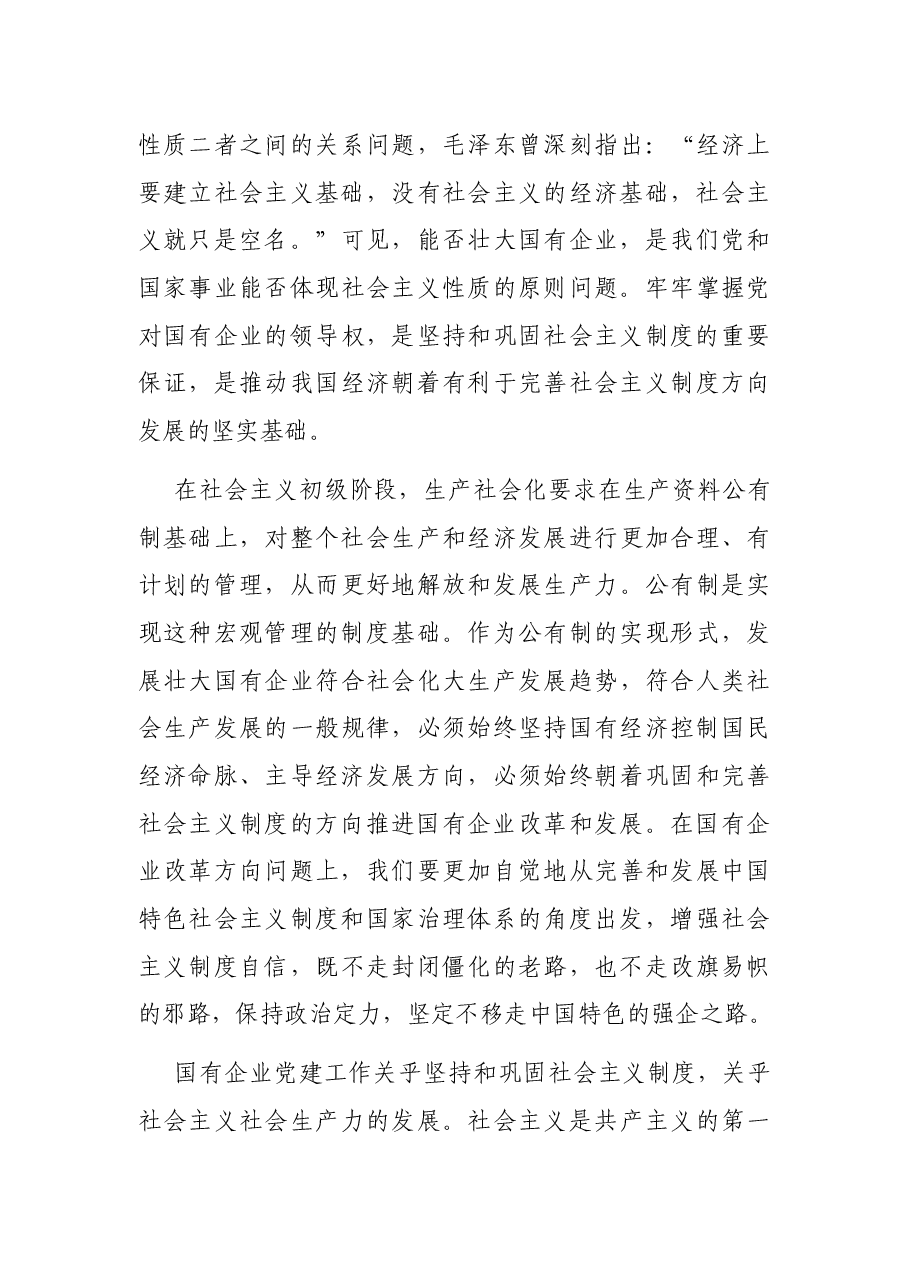 性质二者之间的关系问题，毛泽东曾深刻指出：“经济上要建立社会主义基础，没有社会主义的经济基础，社会主义就只是空名。”可见，能否壮大国有企业，是我们党和国家事业能否体现社会主义性质的原则问题。牢牢掌握党对国有企业的领导权，是坚持和巩固社会主义制度的重要保证，是推动我国经济朝着有利于完善社会主义制度方向发展的坚实基础。

在社会主义初级阶段，生产社会化要求在生产资料公有制基础上，对整个社会生产和经济发展进行更加合理、有计划的管理，从而更好地解放和发展生产力。公有制是实现这种宏观管理的制度基础。作为公有制的实现形式，发展壮大国有企业符合社会化大生产发展趋势，符合人类社会生产发展的一般规律，必须始终坚持国有经济控制国民经济命脉、主导经济发展方向，必须始终朝着巩固和完善社会主义制度的方向推进国有企业改革和发展。在国有企业改革方向问题上，我们要更加自觉地从完善和发展中国特色社会主义制度和国家治理体系的角度出发，增强社会主义制度自信，既不走封闭僵化的老路，也不走改旗易帜的邪路，保持政治定力，坚定不移走中国特色的强企之路。

国有企业党建工作关乎坚持和巩固社会主义制度，关乎社会主义社会生产力的发展。社会主义是共产主义的第一